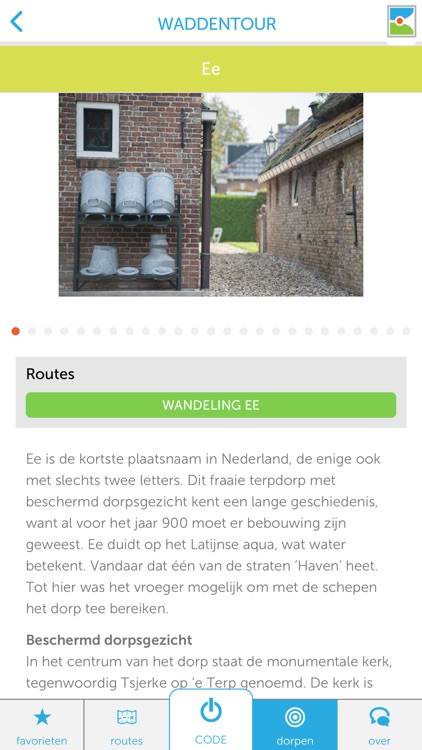 WADDENTOUR

Ee

Routes

WANDELING EE

Ee is de kortste plaatsnaam in Nederland, de enige ook met slechts twee letters. Dit fraaie terpdorp met beschermd dorpsgezicht kent een lange geschiedenis, want al voor het jaar 900 moet er bebouwing zijn geweest. Ee duidt op het Latijnse aqua, wat water betekent. Vandaar dat één van de straten 'Haven' heet. Tot hier was het vroeger mogelijk om met de schepen het dorp tee bereiken.

Beschermd dorpsgezicht
In het centrum van het dorp staat de monumentale kerk, tegenwoordig Tsjerke op 'e Terp genoemd. De kerk is

favorieten routes CODE dorpen over